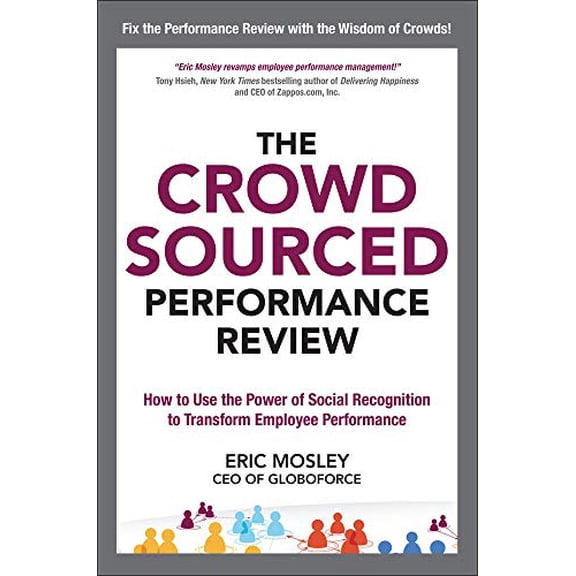 Fix the Performance Review with the Wisdom of Crowds!

"Eric Mosley revamps employee performance management!"
Tony Hsieh, New York Times bestselling author of Delivering Happiness and CEO of Zappos.com, Inc.

THE CROWD SOURCED PERFORMANCE REVIEW

How to Use the Power of Social Recognition to Transform Employee Performance

ERIC MOSLEY
CEO OF GLOBOFORCE